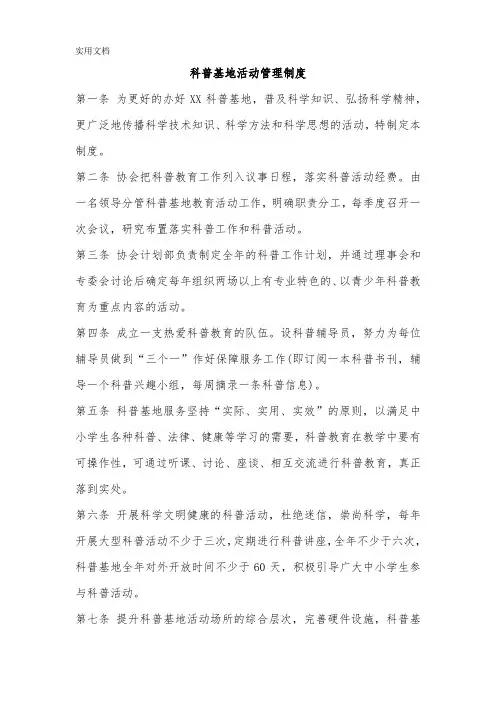 实用文档

科普基地活动管理制度

第一条 为更好的办好 XX 科普基地，普及科学知识、弘扬科学精神，更广泛地传播科学技术知识、科学方法和科学思想的活动，特制定本制度。

第二条 协会把科普教育工作列入议事日程，落实科普活动经费。由一名领导分管科普基地教育活动工作，明确职责分工，每季度召开一次会议，研究布置落实科普工作和科普活动。

第三条 协会计划部负责制定全年的科普工作计划，并通过理事会和专委会讨论后确定每年组织两场以上有专业特色的、以青少年科普教育为重点内容的活动。

第四条 成立一支热爱科普教育的队伍。设科普辅导员，努力为每位辅导员做到“三个一”作好保障服务工作(即订阅一本科普书刊，辅导一个科普兴趣小组，每周摘录一条科普信息)。

第五条 科普基地服务坚持“实际、实用、实效”的原则，以满足中小学生各种科普、法律、健康等学习的需要，科普教育在教学中要有可操作性，可通过听课、讨论、座谈、相互交流进行科普教育，真正落到实处。

第六条 开展科学文明健康的科普活动，杜绝迷信，崇尚科学，每年开展大型科普活动不少于三次，定期进行科普讲座，全年不少于六次，科普基地全年对外开放时间不少于 60 天，积极引导广大中小学生参与科普活动。

第七条 提升科普基地活动场所的综合层次，完善硬件设施，科普基